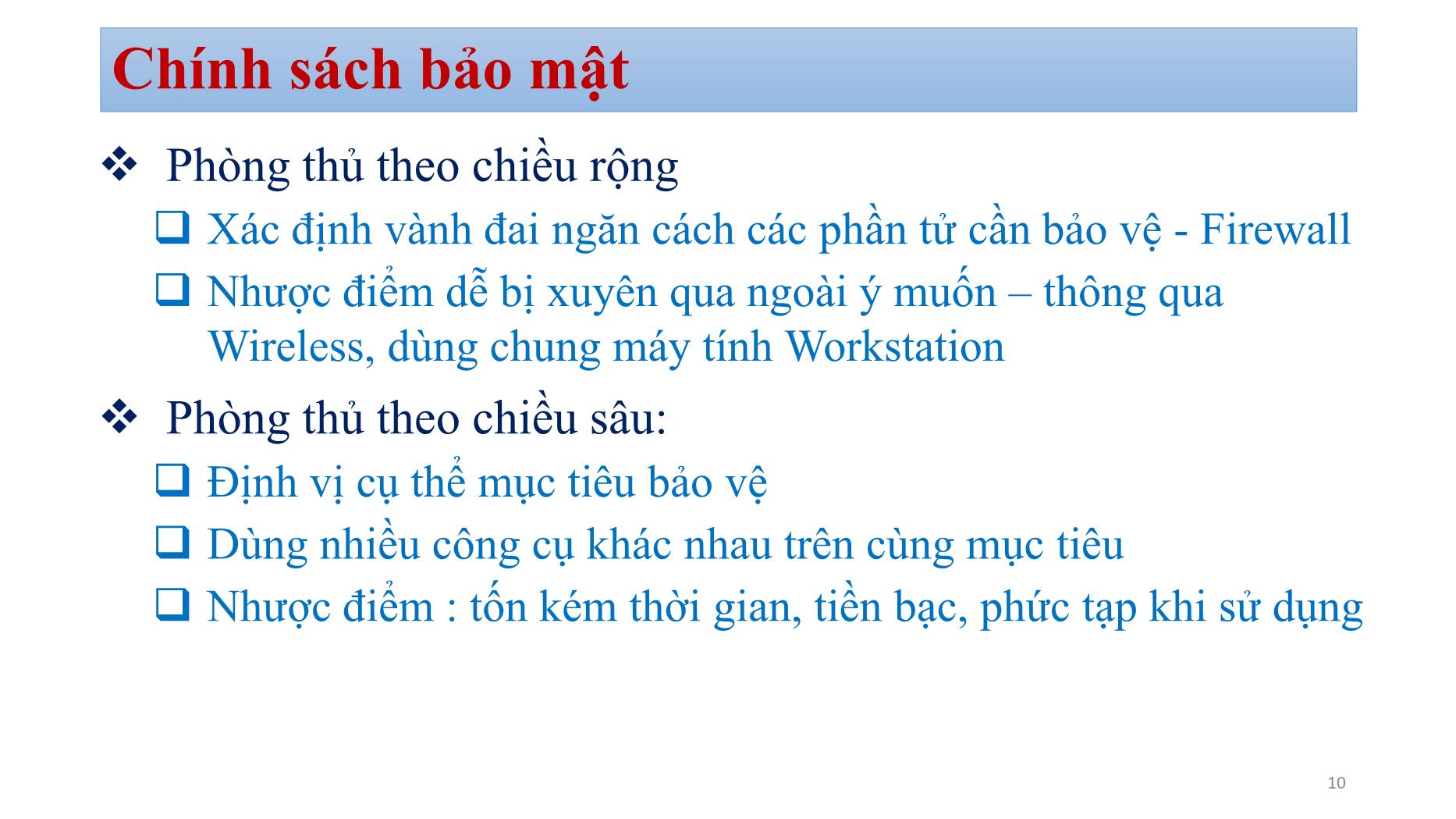 Chính sách bảo mật

❖ Phòng thủ theo chiều rộng

❑ Xác định vành đai ngăn cách các phần tử cần bảo vệ - Firewall

❑ Nhược điểm dễ bị xuyên qua ngoài ý muốn – thông qua Wireless, dùng chung máy tính Workstation

❖ Phòng thủ theo chiều sâu:

❑ Định vị cụ thể mục tiêu bảo vệ

❑ Dùng nhiều công cụ khác nhau trên cùng mục tiêu

❑ Nhược điểm : tốn kém thời gian, tiền bạc, phức tạp khi sử dụng

10